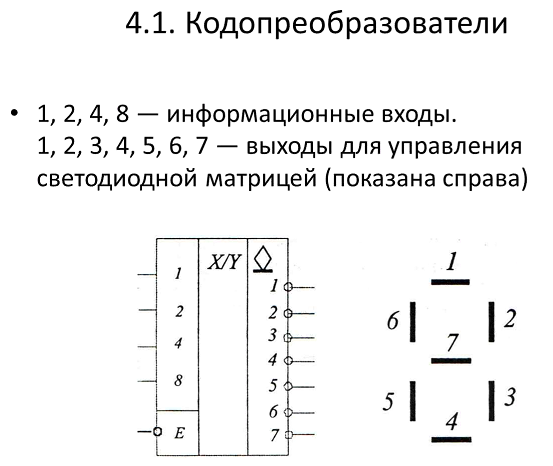 4.1. Кодопреобразователи

• 1, 2, 4, 8 — информационные входы. 1, 2, 3, 4, 5, 6, 7 — выходы для управления светодиодной матрицей (показана справа)

1
2
4
8
E
X/Y
1
2
3
4
5
6
7

1
6
2
7
5
3
4